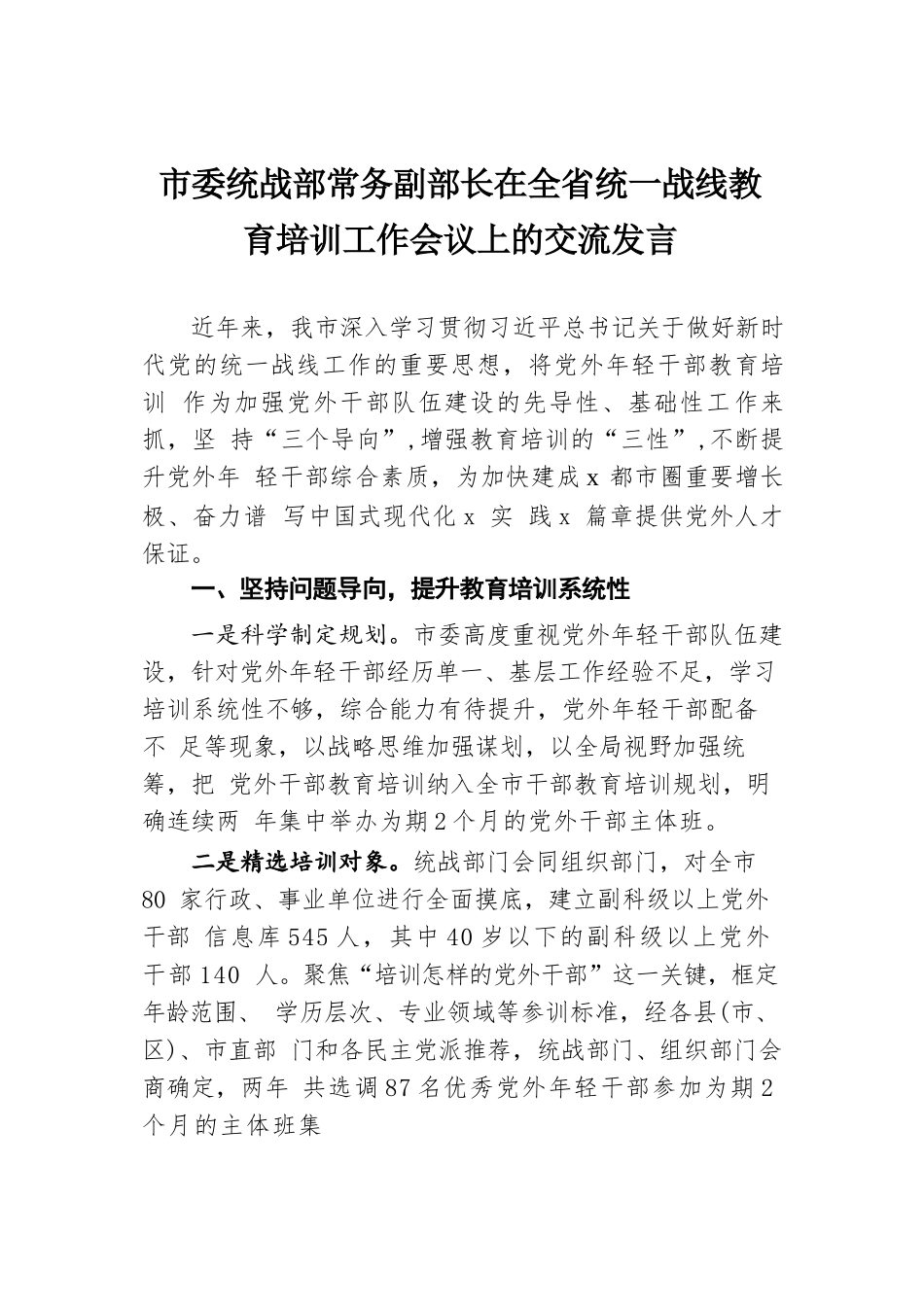 市委统战部常务副部长在全省统一战线教育培训工作会议上的交流发言

近年来，我市深入学习贯彻习近平总书记关于做好新时代党的统一战线工作的重要思想，将党外年轻干部教育培训 作为加强党外干部队伍建设的先导性、基础性工作来抓，坚 持“三个导向”，增强教育培训的“三性”，不断提升党外年 轻干部综合素质，为加快建成 x 都市圈重要增长极、奋力谱 写中国式现代化 x 实 践 x 篇章提供党外人才保证。

一、坚持问题导向，提升教育培训系统性

一是科学制定规划。市委高度重视党外年轻干部队伍建设，针对党外年轻干部经历单一、基层工作经验不足，学习培训系统性不够，综合能力有待提升，党外年轻干部配备不 足等现象，以战略思维加强谋划，以全局视野加强统筹，把 党外干部教育培训纳入全市干部教育培训规划，明确连续两 年集中举办为期 2 个月的党外干部主体班。

二是精选培训对象。统战部门会同组织部门，对全市 80 家行政、事业单位进行全面摸底，建立副科级以上党外干部 信息库 545 人，其中 40 岁以下的副科级以上党外干部 140 人。聚焦“培训怎样的党外干部”这一关键，框定年龄范围、 学历层次、专业领域等参训标准，经各县(市、区)、市直部 门和各民主党派推荐，统战部门、组织部门会商确定，两年 共选调 87 名优秀党外年轻干部参加为期 2 个月的主体班集